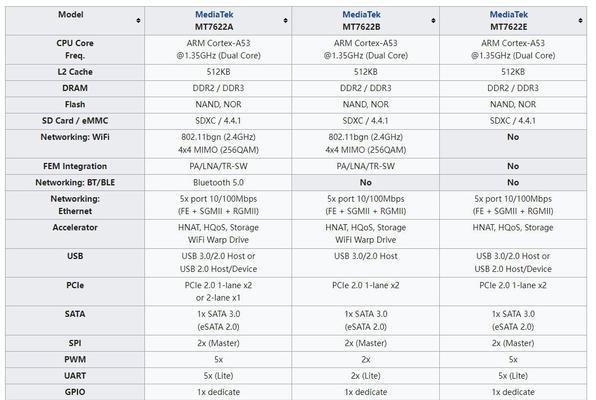 | Model | MediaTek MT7622A | MediaTek MT7622B | MediaTek MT7622E |
|---|---|---|---|
| CPU Core Freq. | ARM Cortex-A53 @1.35GHz (Dual Core) | ARM Cortex-A53 @1.35GHz (Dual Core) | ARM Cortex-A53 @1.35GHz (Dual Core) |
| L2 Cache | 512KB | 512KB | 512KB |
| DRAM | DDR2 / DDR3 | DDR2 / DDR3 | DDR2 / DDR3 |
| Flash | NAND, NOR | NAND, NOR | NAND, NOR |
| SD Card / eMMC | SDXC / 4.4.1 | SDXC / 4.4.1 | SDXC / 4.4.1 |
| Networking: WiFi | 802.11bgn (2.4GHz) 4x4 MIMO (256QAM) | 802.11bgn (2.4GHz) 4x4 MIMO (256QAM) | No |
| FEM Integration | PA/LNA/TR-SW | PA/LNA/TR-SW | No |
| Networking: BT/BLE | Bluetooth 5.0 | No | No |
| Networking: Ethernet | 5x port 10/100Mbps (FE + SGMII + RGMII) | 5x port 10/100Mbps (FE + SGMII + RGMII) | 5x port 10/100Mbps (FE + SGMII + RGMII) |
| Accelerator | HNAT, HQoS, Storage WiFi Warp Drive | HNAT, HQoS, Storage WiFi Warp Drive | HNAT, HQoS, Storage |
| USB | USB 3.0/2.0 Host or USB 2.0 Host/Device | USB 3.0/2.0 Host | USB 3.0/2.0 Host or USB 2.0 Host/Device |
| PCIe | PCIe 2.0 1-lane x2 or 2-lane x1 | PCIe 2.0 1-lane x2 | PCIe 2.0 1-lane x2 |
| SATA | 1x SATA 3.0 (eSATA 2.0) | 1x SATA 3.0 (eSATA 2.0) | 1x SATA 3.0 (eSATA 2.0) |
| SPI | 2x (Master) | 2x (Master) | 2x (Master) |
| PWM | 5x | 2x | 5x |
| UART | 5x (Lite) | 2x (Lite) | 5x (Lite) |
| GPIO | 1x dedicate | 1x dedicate | 1x dedicate |